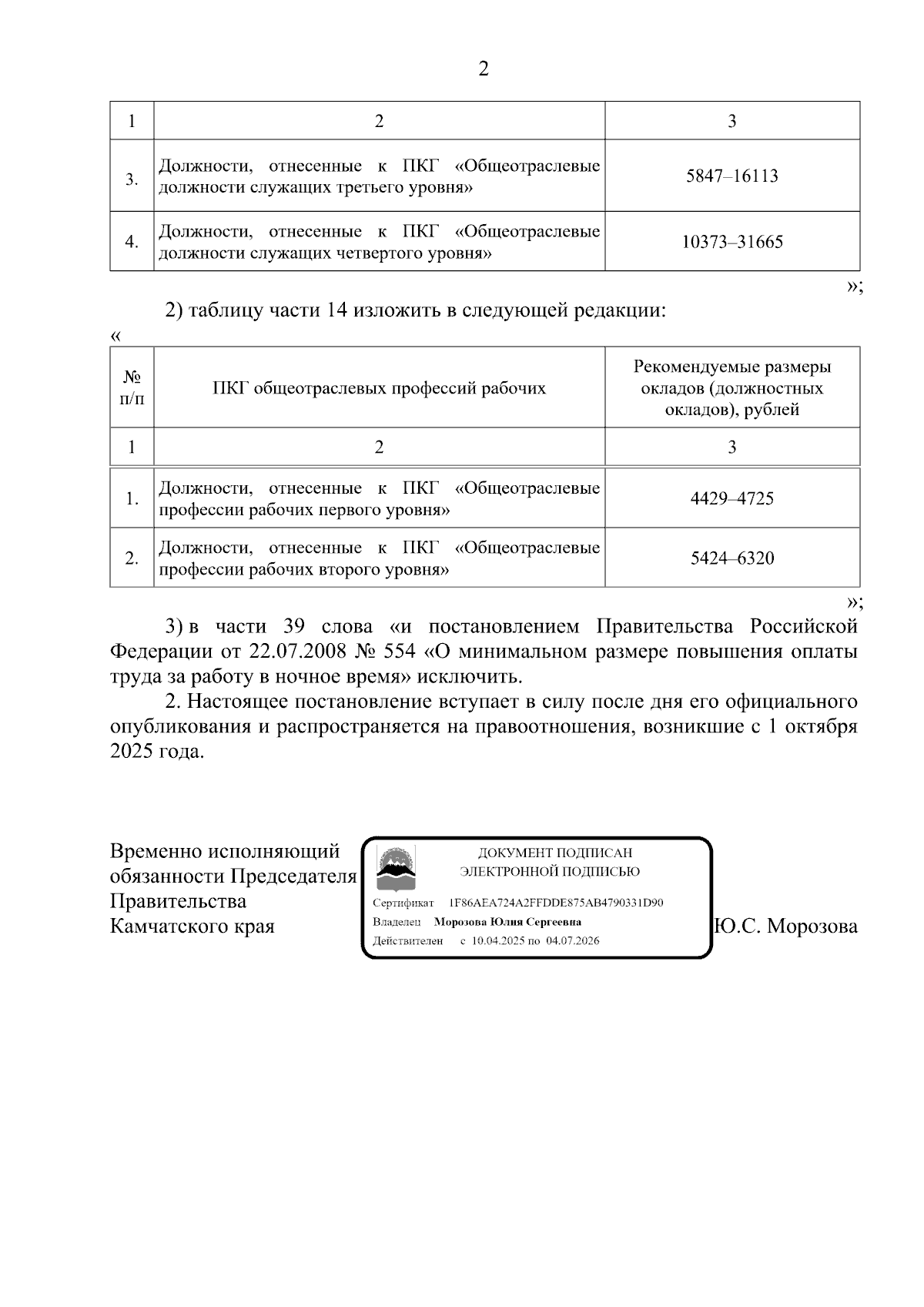 2

| 1 | 2 | 3 |
|---|---|---|
| 3. | Должности, отнесенные к ПКГ «Общеотраслевые должности служащих третьего уровня» | 5847–16113 |
| 4. | Должности, отнесенные к ПКГ «Общеотраслевые должности служащих четвертого уровня» | 10373–31665 |

»;

2) таблицу части 14 изложить в следующей редакции:

«

| № п/п | ПКГ общеотраслевых профессий рабочих | Рекомендуемые размеры окладов (должностных окладов), рублей |
|---|---|---|
| 1 | 2 | 3 |
| 1. | Должности, отнесенные к ПКГ «Общеотраслевые профессии рабочих первого уровня» | 4429–4725 |
| 2. | Должности, отнесенные к ПКГ «Общеотраслевые профессии рабочих второго уровня» | 5424–6320 |

»;

3) в части 39 слова «и постановлением Правительства Российской Федерации от 22.07.2008 № 554 «О минимальном размере повышения оплаты труда за работу в ночное время» исключить.

2. Настоящее постановление вступает в силу после дня его официального опубликования и распространяется на правоотношения, возникшие с 1 октября 2025 года.

Временно исполняющий обязанности Председателя Правительства Камчатского края

ДОКУМЕНТ ПОДПИСАН ЭЛЕКТРОННОЙ ПОДПИСЬЮ
Сертификат 1F86AEA724A2FFDDE875AB4790331D90
Владелец Морозова Юлия Сергеевна
Действителен с 10.04.2025 по 04.07.2026

Ю.С. Морозова